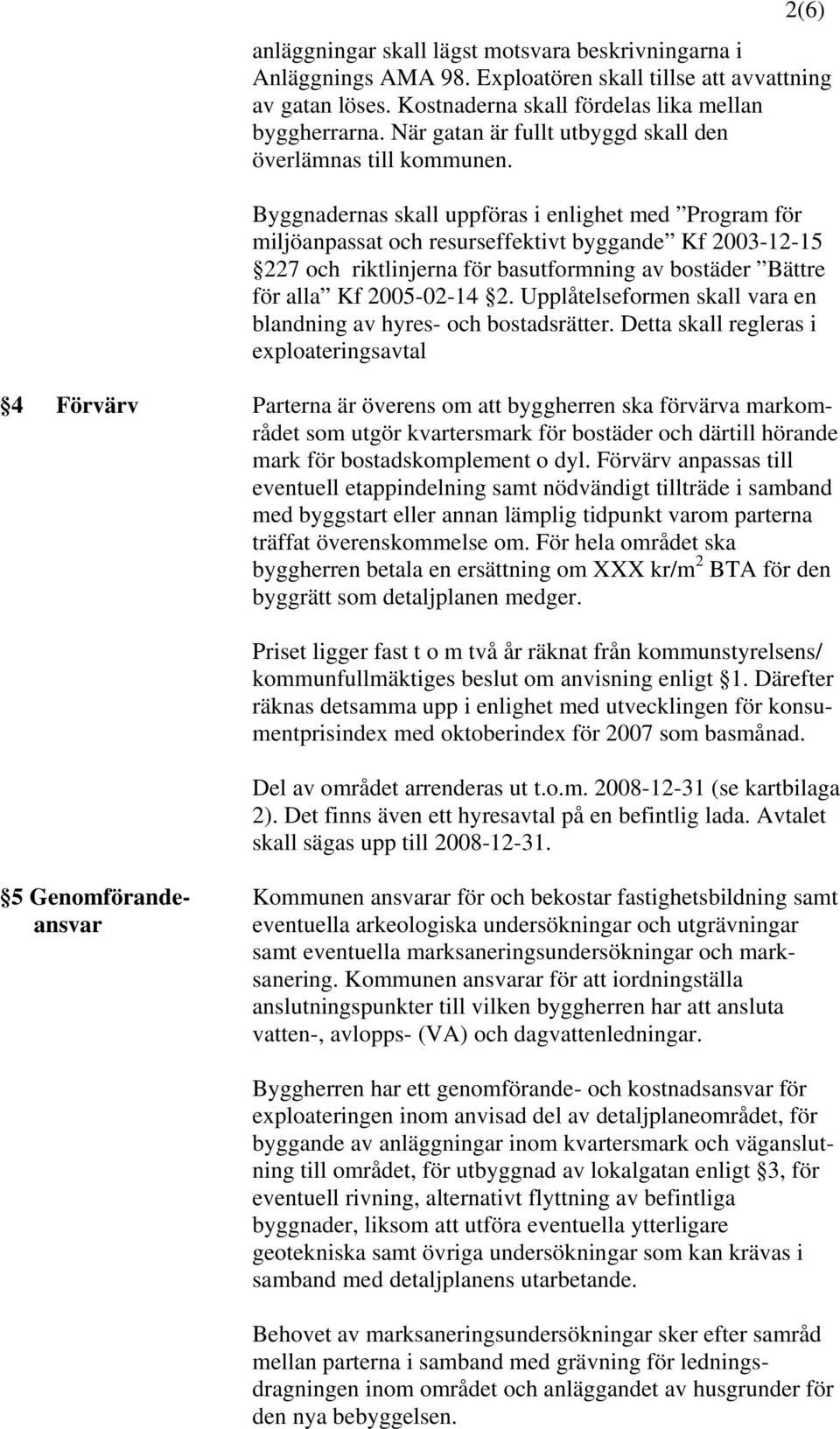 2(6)

anläggningar skall lägst motsvara beskrivningarna i Anläggnings AMA 98. Exploatören skall tillse att avvattning av gatan löses. Kostnaderna skall fördelas lika mellan byggherrarna. När gatan är fullt utbyggd skall den överlämnas till kommunen.

Byggnadernas skall uppföras i enlighet med ”Program för miljöanpassat och resurseffektivt byggande” Kf 2003-12-15 §227 och riktlinjerna för basutformning av bostäder ”Bättre för alla” Kf 2005-02-14 §2. Upplåtelseformen skall vara en blandning av hyres- och bostadsrätter. Detta skall regleras i exploateringsavtal

§4 Förvärv

Parterna är överens om att byggherren ska förvärva markområdet som utgör kvartersmark för bostäder och därtill hörande mark för bostadskomplement o dyl. Förvärv anpassas till eventuell etappindelning samt nödvändigt tillträde i samband med byggstart eller annan lämplig tidpunkt varom parterna träffat överenskommelse om. För hela området ska byggherren betala en ersättning om XXX kr/m$^2$ BTA för den byggrätt som detaljplanen medger.

Priset ligger fast t o m två år räknat från kommunstyrelsens/ kommunfullmäktiges beslut om anvisning enligt §1. Därefter räknas detsamma upp i enlighet med utvecklingen för konsumentprisindex med oktoberindex för 2007 som basmånad.

Del av området arrenderas ut t.o.m. 2008-12-31 (se kartbilaga 2). Det finns även ett hyresavtal på en befintlig lada. Avtalet skall sägas upp till 2008-12-31.

§5 Genomförandeansvar

Kommunen ansvarar för och bekostar fastighetsbildning samt eventuella arkeologiska undersökningar och utgrävningar samt eventuella marksaneringsundersökningar och marksanering. Kommunen ansvarar för att iordningställa anslutningspunkter till vilken byggherren har att ansluta vatten-, avlopps- (VA) och dagvattenledningar.

Byggherren har ett genomförande- och kostnadsansvar för exploateringen inom anvisad del av detaljplaneområdet, för byggande av anläggningar inom kvartersmark och väganslutning till området, för utbyggnad av lokalgatan enligt §3, för eventuell rivning, alternativt flyttning av befintliga byggnader, liksom att utföra eventuella ytterligare geotekniska samt övriga undersökningar som kan krävas i samband med detaljplanens utarbetande.

Behovet av marksaneringsundersökningar sker efter samråd mellan parterna i samband med grävning för ledningsdragningen inom området och anläggandet av husgrunder för den nya bebyggelsen.